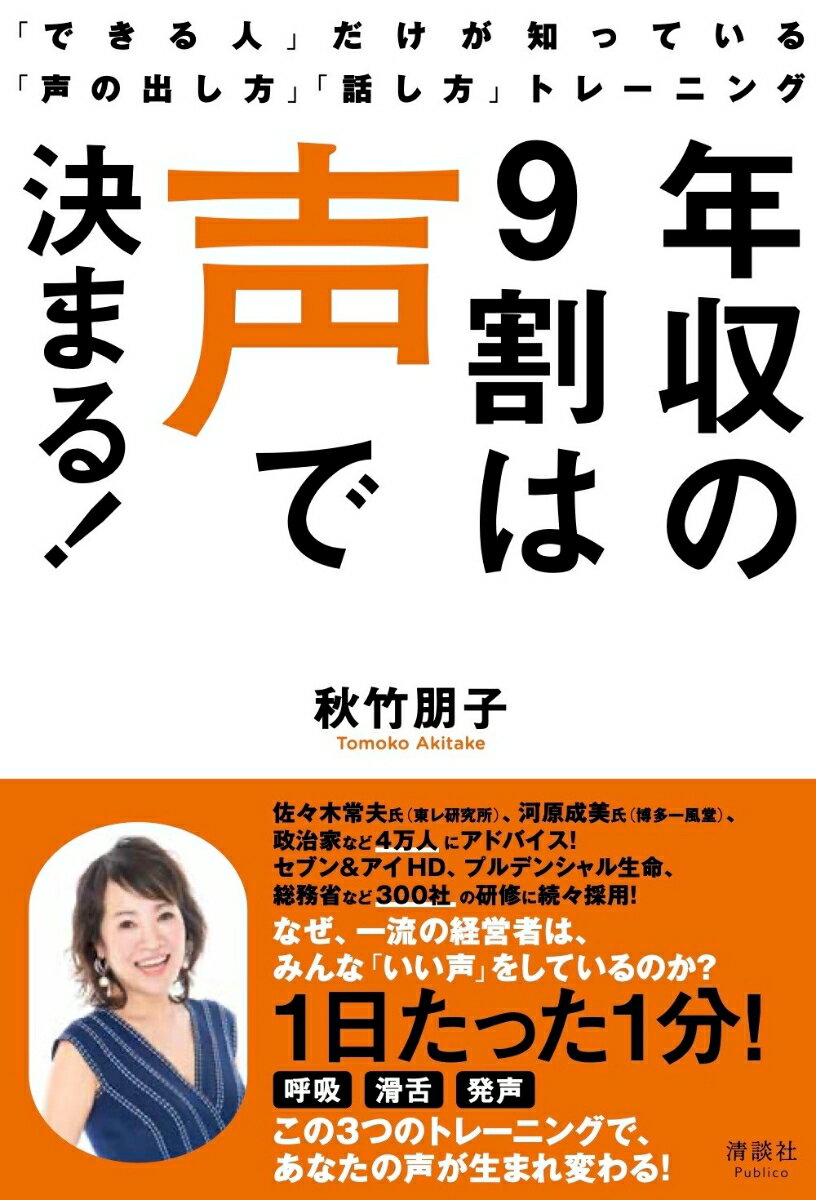 「できる人」だけが知っている
「声の出し方」「話し方」トレーニング

年収の9割は声で決まる!

秋竹朋子
Tomoko Akitake

佐々木常夫氏(東レ研究所)、河原成美氏(博多一風堂)、政治家など4万人にアドバイス!
セブン&アイHD、プルデンシャル生命、総務省など300社の研修に続々採用!

なぜ、一流の経営者は、みんな「いい声」をしているのか?

1日たった1分!

呼吸 滑舌 発声

この3つのトレーニングで、あなたの声が生まれ変わる!

清談社
Publico